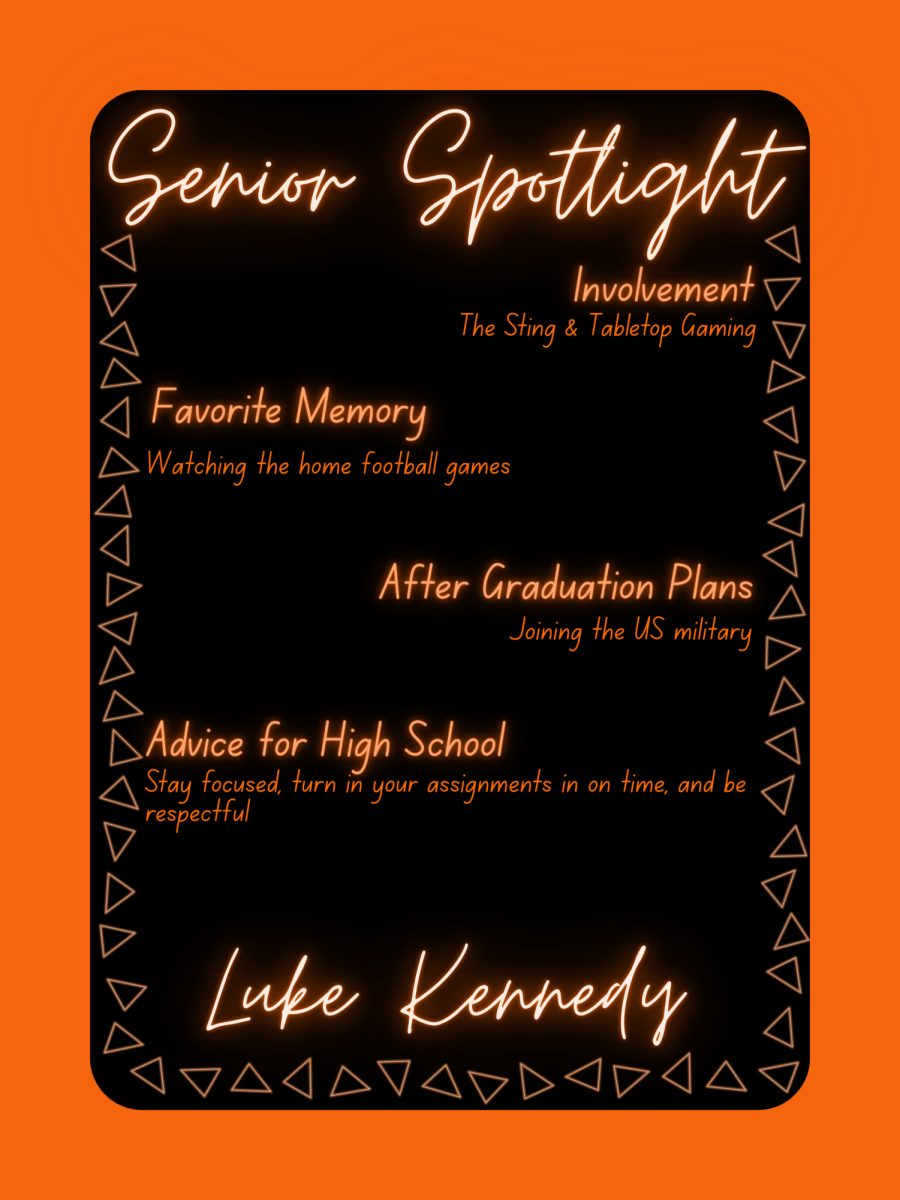 Senior Spotlight

Involvement
The Sting & Tabletop Gaming

Favorite Memory
Watching the home football games

After Graduation Plans
Joining the US military

Advice for High School
Stay focused, turn in your assignments in on time, and be respectful

Luke Kennedy